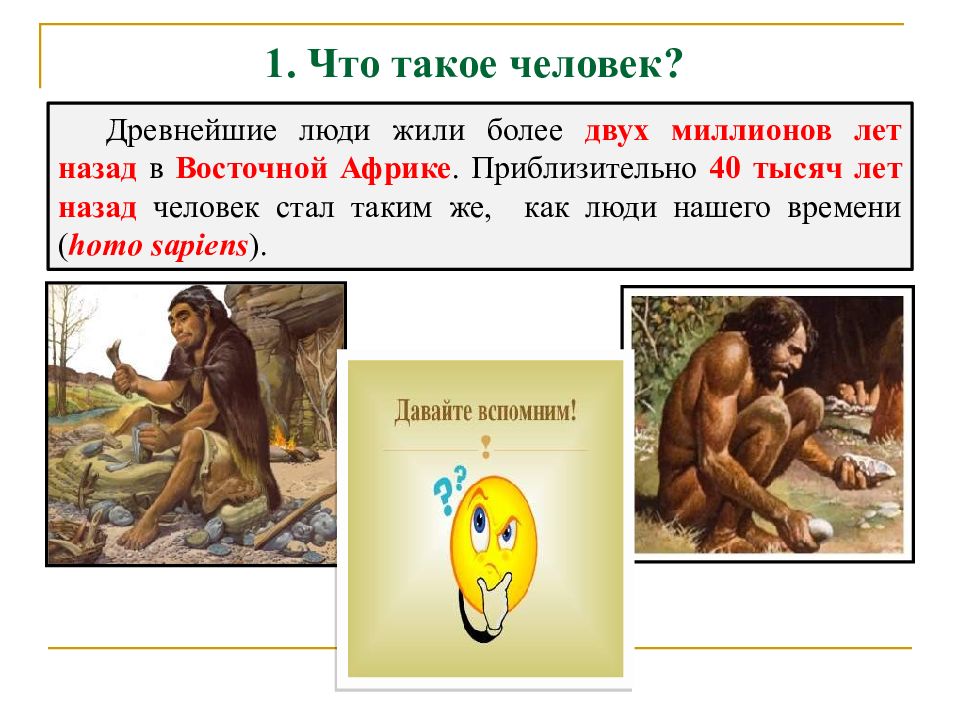 1. Что такое человек?

Древнейшие люди жили более двух миллионов лет назад в Восточной Африке. Приблизительно 40 тысяч лет назад человек стал таким же, как люди нашего времени (homo sapiens).

Давайте вспомним!

??